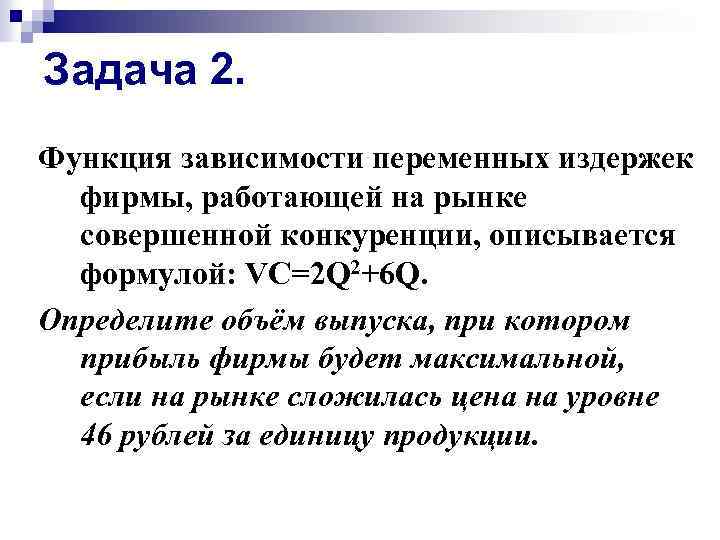 Задача 2.

Функция зависимости переменных издержек фирмы, работающей на рынке совершенной конкуренции, описывается формулой: $VC=2Q^2+6Q$.

Определите объём выпуска, при котором прибыль фирмы будет максимальной, если на рынке сложилась цена на уровне 46 рублей за единицу продукции.